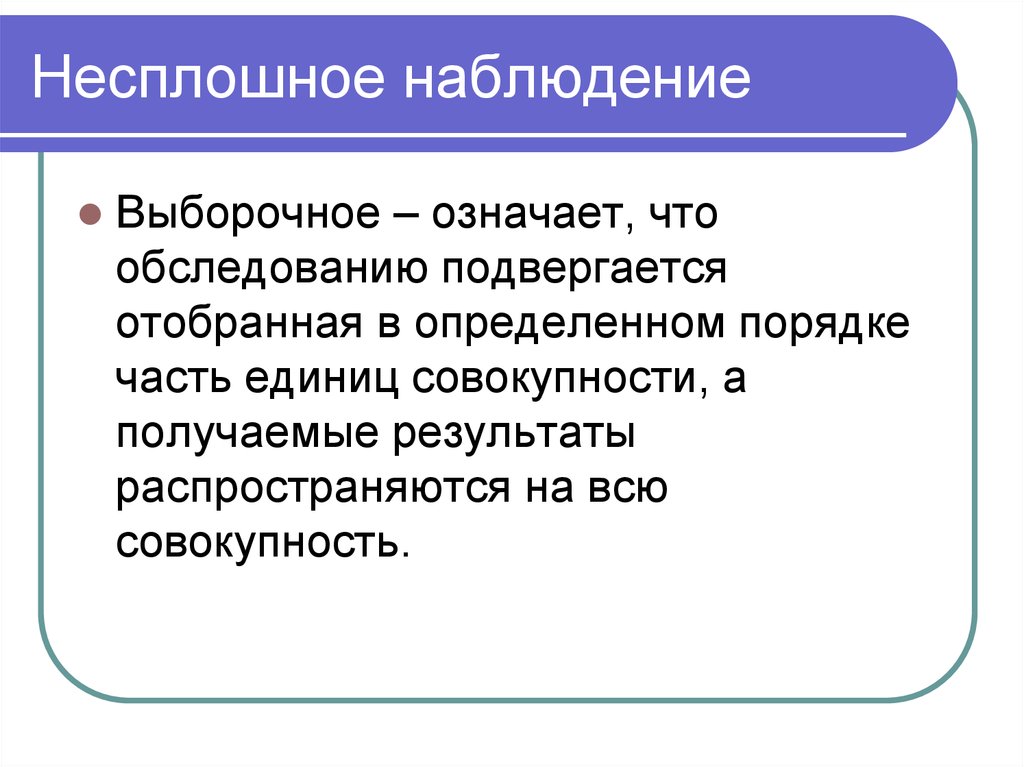 Несплошное наблюдение

Выборочное – означает, что обследованию подвергается отобранная в определенном порядке часть единиц совокупности, а получаемые результаты распространяются на всю совокупность.